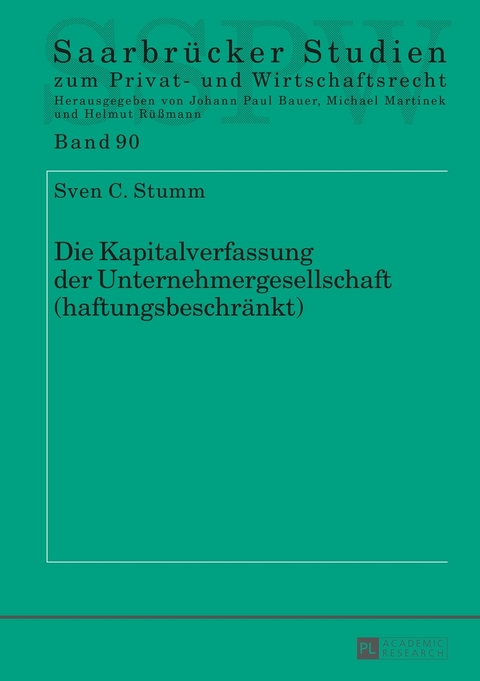 SSPW

Saarbrücker Studien
zum Privat- und Wirtschaftsrecht
Herausgegeben von Johann Paul Bauer, Michael Martinek und Helmut Rüßmann

Band 90

Sven C. Stumm

Die Kapitalverfassung der Unternehmergesellschaft (haftungsbeschränkt)

PL ACADEMIC RESEARCH